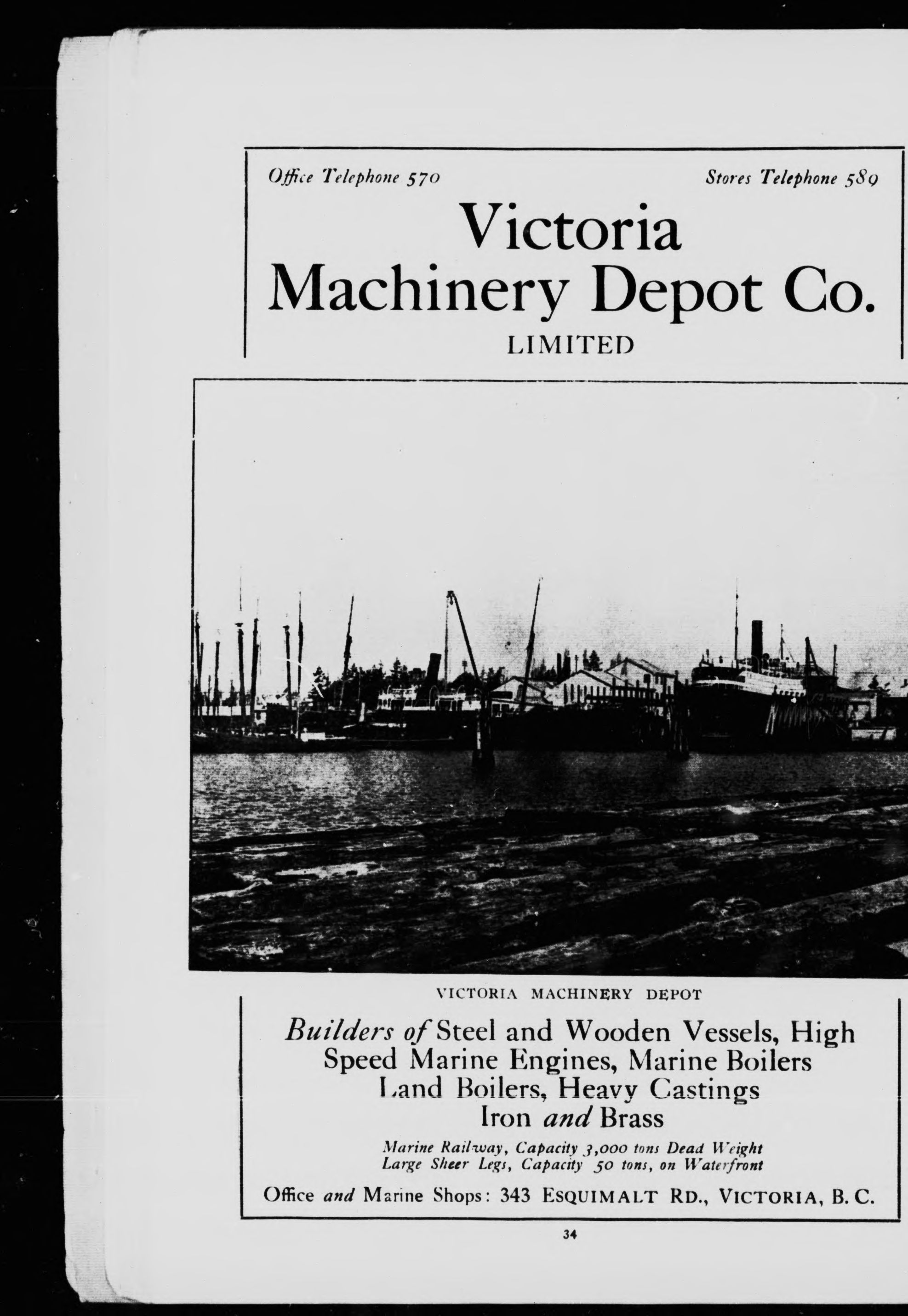 Office Telephone 570 Stores Telephone 589

Victoria Machinery Depot Co.

LIMITED

VICTORIA MACHINERY DEPOT

Builders of Steel and Wooden Vessels, High Speed Marine Engines, Marine Boilers Land Boilers, Heavy Castings Iron and Brass

Marine Railway, Capacity 3,000 tons Dead Weight
Large Sheer Legs, Capacity 50 tons, on Waterfront

Office and Marine Shops: 343 ESQUIMALT RD., VICTORIA, B. C.

34